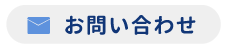 お問い合わせ